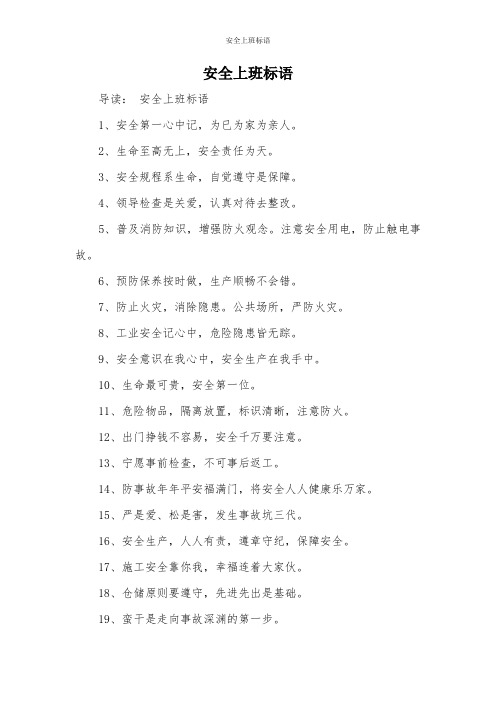 安全上班标语

安全上班标语

导读： 安全上班标语

1、安全第一心中记，为已为家为亲人。

2、生命至高无上，安全责任为天。

3、安全规程系生命，自觉遵守是保障。

4、领导检查是关爱，认真对待去整改。

5、普及消防知识，增强防火观念。注意安全用电，防止触电事故。

6、预防保养按时做，生产顺畅不会错。

7、防止火灾，消除隐患。公共场所，严防火灾。

8、工业安全记心中，危险隐患皆无踪。

9、安全意识在我心中，安全生产在我手中。

10、生命最可贵，安全第一位。

11、危险物品，隔离放置，标识清晰，注意防火。

12、出门挣钱不容易，安全千万要注意。

13、宁愿事前检查，不可事后返工。

14、防事故年年平安福满门，将安全人人健康乐万家。

15、严是爱、松是害，发生事故坑三代。

16、安全生产，人人有责，遵章守纪，保障安全。

17、施工安全靠你我，幸福连着大家伙。

18、仓储原则要遵守，先进先出是基础。

19、蛮干是走向事故深渊的第一步。